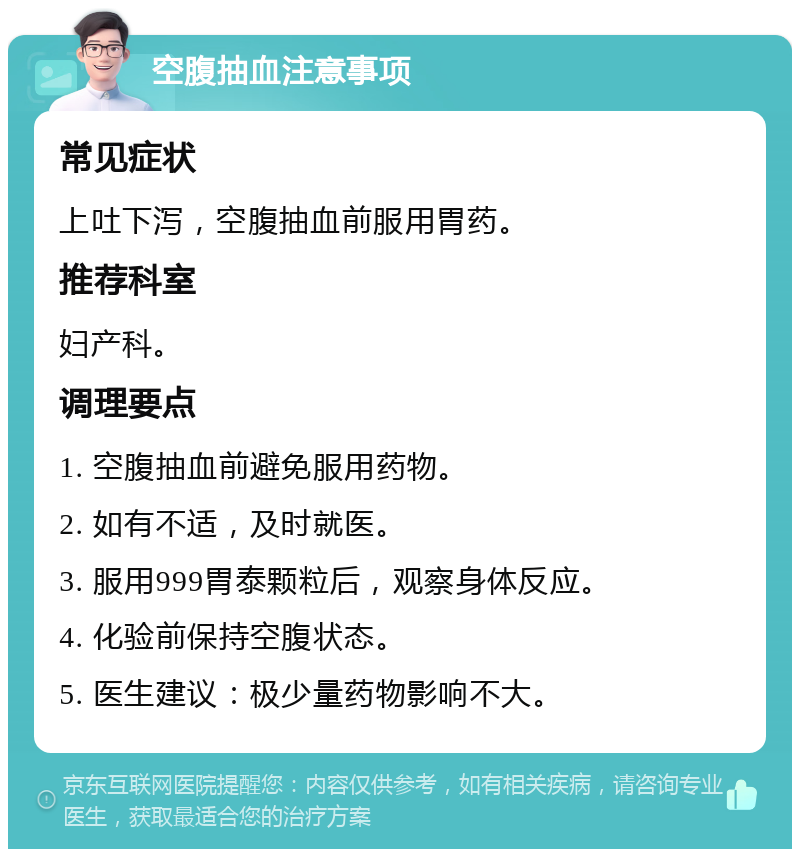 空腹抽血注意事项

常见症状

上吐下泻，空腹抽血前服用胃药。

推荐科室

妇产科。

调理要点

1. 空腹抽血前避免服用药物。

2. 如有不适，及时就医。

3. 服用999胃泰颗粒后，观察身体反应。

4. 化验前保持空腹状态。

5. 医生建议：极少量药物影响不大。

京东互联网医院提醒您：内容仅供参考，如有相关疾病，请咨询专业医生，获取最适合您的治疗方案